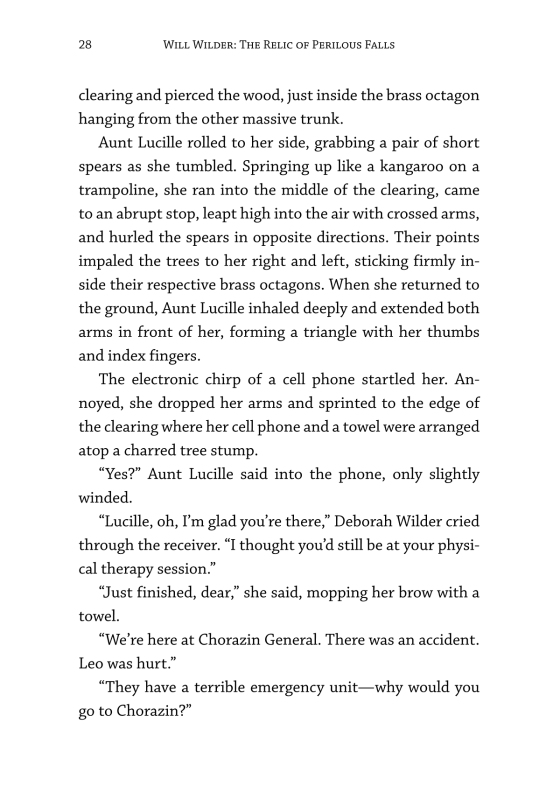 28 WILL WILDER: THE RELIC OF PERILOUS FALLS

clearing and pierced the wood, just inside the brass octagon hanging from the other massive trunk.

Aunt Lucille rolled to her side, grabbing a pair of short spears as she tumbled. Springing up like a kangaroo on a trampoline, she ran into the middle of the clearing, came to an abrupt stop, leapt high into the air with crossed arms, and hurled the spears in opposite directions. Their points impaled the trees to her right and left, sticking firmly inside their respective brass octagons. When she returned to the ground, Aunt Lucille inhaled deeply and extended both arms in front of her, forming a triangle with her thumbs and index fingers.

The electronic chirp of a cell phone startled her. Annoyed, she dropped her arms and sprinted to the edge of the clearing where her cell phone and a towel were arranged atop a charred tree stump.

"Yes?" Aunt Lucille said into the phone, only slightly winded.

"Lucille, oh, I'm glad you're there," Deborah Wilder cried through the receiver. "I thought you'd still be at your physical therapy session."

"Just finished, dear," she said, mopping her brow with a towel.

"We're here at Chorazin General. There was an accident. Leo was hurt."

"They have a terrible emergency unit—why would you go to Chorazin?"